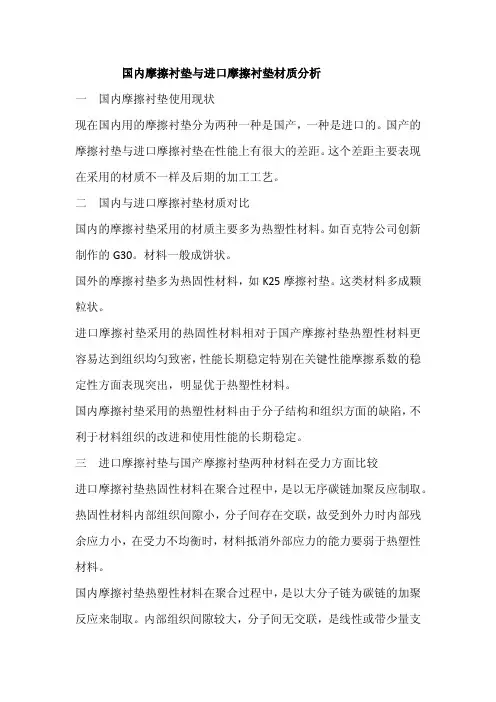 国内摩擦衬垫与进口摩擦衬垫材质分析

一　国内摩擦衬垫使用现状

现在国内用的摩擦衬垫分为两种一种是国产，一种是进口的。国产的摩擦衬垫与进口摩擦衬垫在性能上有很大的差距。这个差距主要表现在采用的材质不一样及后期的加工工艺。

二　国内与进口摩擦衬垫材质对比

国内的摩擦衬垫采用的材质主要多为热塑性材料。如百克特公司创新制作的 G30。材料一般成饼状。

国外的摩擦衬垫多为热固性材料，如 K25 摩擦衬垫。这类材料多成颗粒状。

进口摩擦衬垫采用的热固性材料相对于国产摩擦衬垫热塑性材料更容易达到组织均匀致密，性能长期稳定特别在关键性能摩擦系数的稳定性方面表现突出，明显优于热塑性材料。

国内摩擦衬垫采用的热塑性材料由于分子结构和组织方面的缺陷，不利于材料组织的改进和使用性能的长期稳定。

三　进口摩擦衬垫与国产摩擦衬垫两种材料在受力方面比较

进口摩擦衬垫热固性材料在聚合过程中，是以无序碳链加聚反应制取。热固性材料内部组织间隙小，分子间存在交联，故受到外力时内部残余应力小，在受力不均衡时，材料抵消外部应力的能力要弱于热塑性材料。

国内摩擦衬垫热塑性材料在聚合过程中，是以大分子链为碳链的加聚反应来制取。内部组织间隙较大，分子间无交联，是线性或带少量支